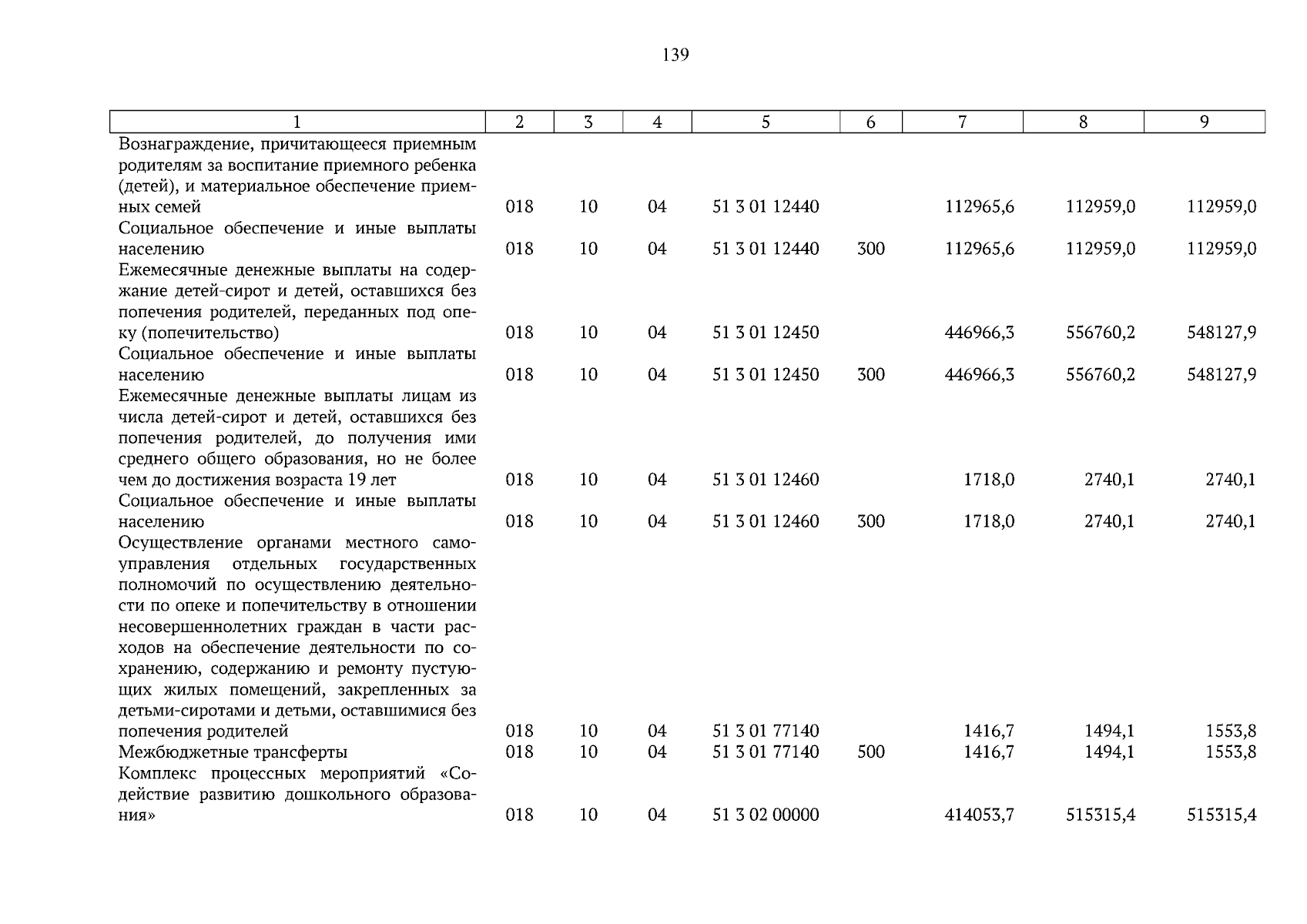 139

| 1 | 2 | 3 | 4 | 5 | 6 | 7 | 8 | 9 |
|---|---|---|---|---|---|---|---|---|
| Вознаграждение, причитающееся приемным родителям за воспитание приемного ребенка (детей), и материальное обеспечение приемных семей | 018 | 10 | 04 | 51 3 01 12440 |  | 112965,6 | 112959,0 | 112959,0 |
| Социальное обеспечение и иные выплаты населению | 018 | 10 | 04 | 51 3 01 12440 | 300 | 112965,6 | 112959,0 | 112959,0 |
| Ежемесячные денежные выплаты на содержание детей-сирот и детей, оставшихся без попечения родителей, переданных под опеку (попечительство) | 018 | 10 | 04 | 51 3 01 12450 |  | 446966,3 | 556760,2 | 548127,9 |
| Социальное обеспечение и иные выплаты населению | 018 | 10 | 04 | 51 3 01 12450 | 300 | 446966,3 | 556760,2 | 548127,9 |
| Ежемесячные денежные выплаты лицам из числа детей-сирот и детей, оставшихся без попечения родителей, до получения ими среднего общего образования, но не более чем до достижения возраста 19 лет | 018 | 10 | 04 | 51 3 01 12460 |  | 1718,0 | 2740,1 | 2740,1 |
| Социальное обеспечение и иные выплаты населению | 018 | 10 | 04 | 51 3 01 12460 | 300 | 1718,0 | 2740,1 | 2740,1 |
| Осуществление органами местного самоуправления отдельных государственных полномочий по осуществлению деятельности по опеке и попечительству в отношении несовершеннолетних граждан в части расходов на обеспечение деятельности по сохранению, содержанию и ремонту пустующих жилых помещений, закрепленных за детьми-сиротами и детьми, оставшимися без попечения родителей | 018 | 10 | 04 | 51 3 01 77140 |  | 1416,7 | 1494,1 | 1553,8 |
| Межбюджетные трансферты | 018 | 10 | 04 | 51 3 01 77140 | 500 | 1416,7 | 1494,1 | 1553,8 |
| Комплекс процессных мероприятий «Содействие развитию дошкольного образования» | 018 | 10 | 04 | 51 3 02 00000 |  | 414053,7 | 515315,4 | 515315,4 |